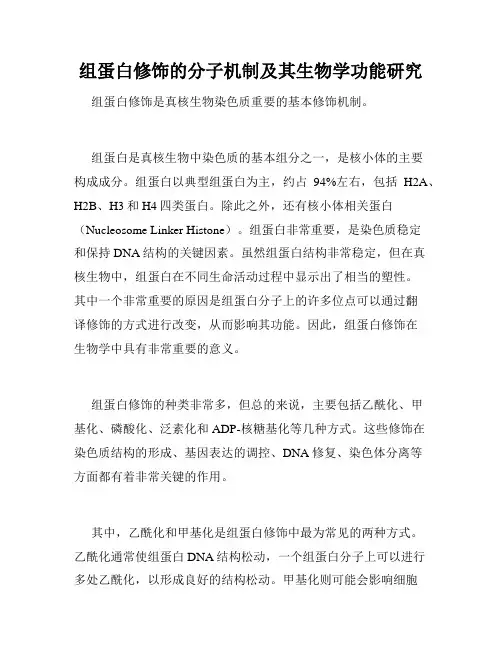 组蛋白修饰的分子机制及其生物学功能研究

组蛋白修饰是真核生物染色质重要的基本修饰机制。

组蛋白是真核生物中染色质的基本组分之一，是核小体的主要构成成分。组蛋白以典型组蛋白为主，约占 94%左右，包括 H2A、H2B、H3 和 H4 四类蛋白。除此之外，还有核小体相关蛋白（Nucleosome Linker Histone）。组蛋白非常重要，是染色质稳定和保持 DNA 结构的关键因素。虽然组蛋白结构非常稳定，但在真核生物中，组蛋白在不同生命活动过程中显示出了相当的塑性。其中一个非常重要的原因是组蛋白分子上的许多位点可以通过翻译修饰的方式进行改变，从而影响其功能。因此，组蛋白修饰在生物学中具有非常重要的意义。

组蛋白修饰的种类非常多，但总的来说，主要包括乙酰化、甲基化、磷酸化、泛素化和 ADP-核糖基化等几种方式。这些修饰在染色质结构的形成、基因表达的调控、DNA 修复、染色体分离等方面都有着非常关键的作用。

其中，乙酰化和甲基化是组蛋白修饰中最为常见的两种方式。乙酰化通常使组蛋白 DNA 结构松动，一个组蛋白分子上可以进行多处乙酰化，以形成良好的结构松动。甲基化则可能会影响细胞